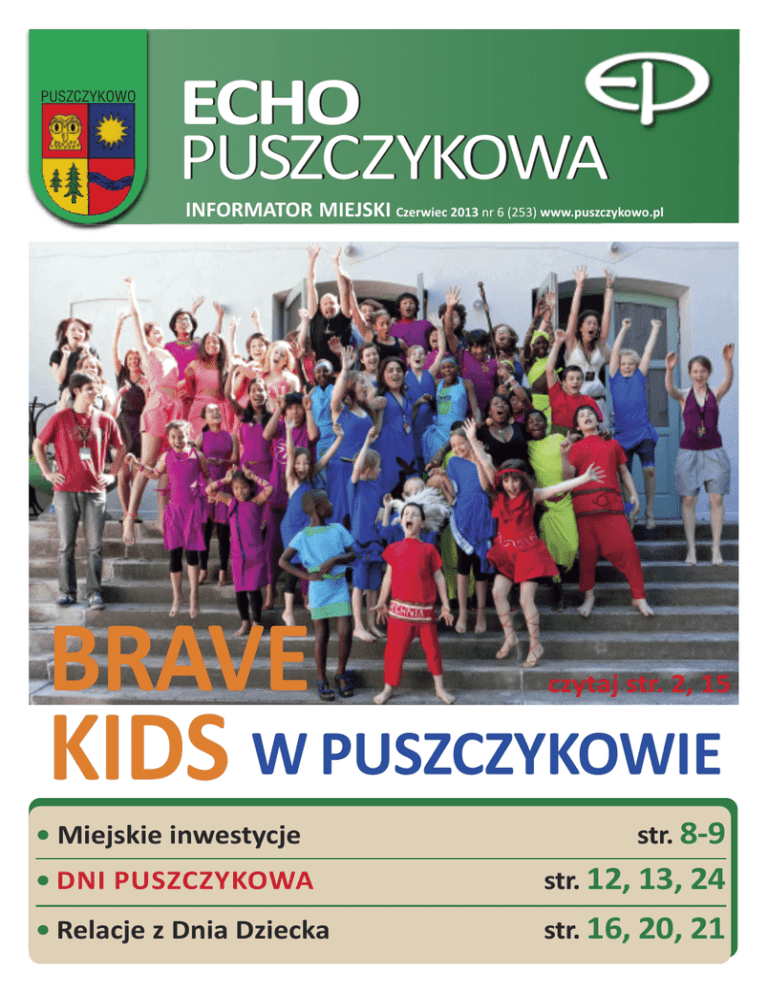 PUSZCZYKOWO

ECHO PUSZCZYKOWA

EP

INFORMATOR MIEJSKI Czerwiec 2013 nr 6 (253) www.puszczykowo.pl

BRAVE KIDS W PUSZCZYKOWIE

czytaj str. 2, 15

• Miejskie inwestycje str. 8-9

• DNI PUSZCZYKOWA str. 12, 13, 24

• Relacje z Dnia Dziecka str. 16, 20, 21